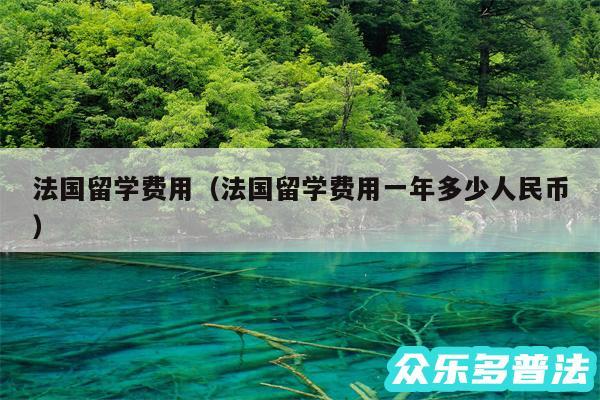 法国留学费用（法国留学费用一年多少人民币）

众乐多普法